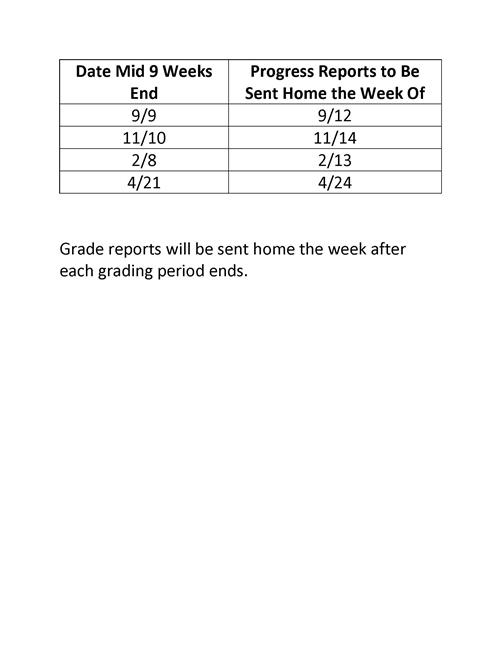 | Date Mid 9 Weeks End | Progress Reports to Be Sent Home the Week Of |
|---|---|
| 9/9 | 9/12 |
| 11/10 | 11/14 |
| 2/8 | 2/13 |
| 4/21 | 4/24 |

Grade reports will be sent home the week after each grading period ends.